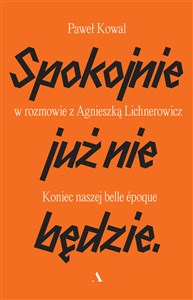 Paweł Kowal

Spokojnie

w rozmowie z Agnieszką Lichnerowicz

już nie

Koniec naszej belle époque

będzie.

A